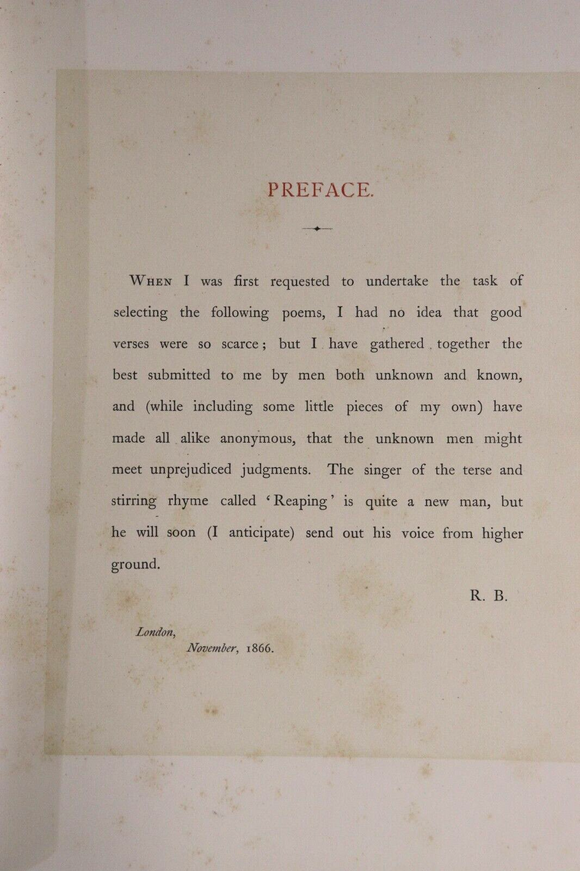 PREFACE.

WHEN I was first requested to undertake the task of selecting the following poems, I had no idea that good verses were so scarce; but I have gathered together the best submitted to me by men both unknown and known, and (while including some little pieces of my own) have made all alike anonymous, that the unknown men might meet unprejudiced judgments. The singer of the terse and stirring rhyme called 'Reaping' is quite a new man, but he will soon (I anticipate) send out his voice from higher ground.

R. B.

London,
November, 1866.